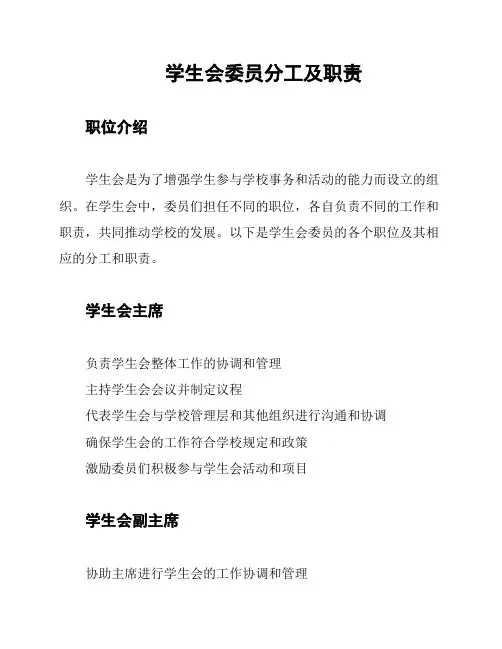 学生会委员分工及职责

职位介绍

学生会是为了增强学生参与学校事务和活动的能力而设立的组织。在学生会中，委员们担任不同的职位，各自负责不同的工作和职责，共同推动学校的发展。以下是学生会委员的各个职位及其相应的分工和职责。

学生会主席

负责学生会整体工作的协调和管理
主持学生会会议并制定议程
代表学生会与学校管理层和其他组织进行沟通和协调
确保学生会的工作符合学校规定和政策
激励委员们积极参与学生会活动和项目

学生会副主席

协助主席进行学生会的工作协调和管理